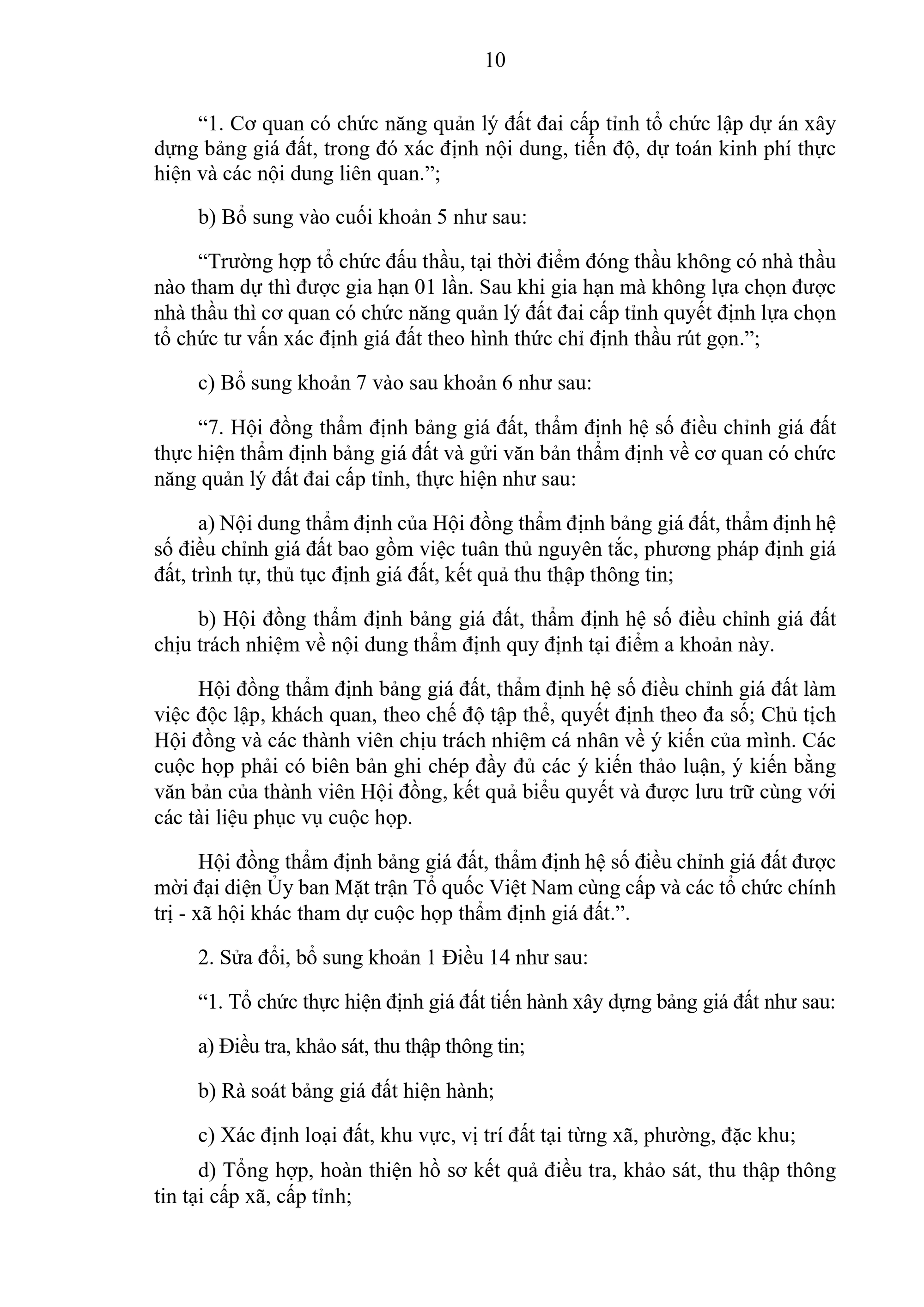 10

“1. Cơ quan có chức năng quản lý đất đai cấp tỉnh tổ chức lập dự án xây dựng bảng giá đất, trong đó xác định nội dung, tiến độ, dự toán kinh phí thực hiện và các nội dung liên quan.”;

b) Bổ sung vào cuối khoản 5 như sau:

“Trường hợp tổ chức đấu thầu, tại thời điểm đóng thầu không có nhà thầu nào tham dự thì được gia hạn 01 lần. Sau khi gia hạn mà không lựa chọn được nhà thầu thì cơ quan có chức năng quản lý đất đai cấp tỉnh quyết định lựa chọn tổ chức tư vấn xác định giá đất theo hình thức chỉ định thầu rút gọn.”;

c) Bổ sung khoản 7 vào sau khoản 6 như sau:

“7. Hội đồng thẩm định bảng giá đất, thẩm định hệ số điều chỉnh giá đất thực hiện thẩm định bảng giá đất và gửi văn bản thẩm định về cơ quan có chức năng quản lý đất đai cấp tỉnh, thực hiện như sau:

a) Nội dung thẩm định của Hội đồng thẩm định bảng giá đất, thẩm định hệ số điều chỉnh giá đất bao gồm việc tuân thủ nguyên tắc, phương pháp định giá đất, trình tự, thủ tục định giá đất, kết quả thu thập thông tin;

b) Hội đồng thẩm định bảng giá đất, thẩm định hệ số điều chỉnh giá đất chịu trách nhiệm về nội dung thẩm định quy định tại điểm a khoản này.

Hội đồng thẩm định bảng giá đất, thẩm định hệ số điều chỉnh giá đất làm việc độc lập, khách quan, theo chế độ tập thể, quyết định theo đa số; Chủ tịch Hội đồng và các thành viên chịu trách nhiệm cá nhân về ý kiến của mình. Các cuộc họp phải có biên bản ghi chép đầy đủ các ý kiến thảo luận, ý kiến bằng văn bản của thành viên Hội đồng, kết quả biểu quyết và được lưu trữ cùng với các tài liệu phục vụ cuộc họp.

Hội đồng thẩm định bảng giá đất, thẩm định hệ số điều chỉnh giá đất được mời đại diện Ủy ban Mặt trận Tổ quốc Việt Nam cùng cấp và các tổ chức chính trị - xã hội khác tham dự cuộc họp thẩm định giá đất.”.

2. Sửa đổi, bổ sung khoản 1 Điều 14 như sau:

“1. Tổ chức thực hiện định giá đất tiến hành xây dựng bảng giá đất như sau:

a) Điều tra, khảo sát, thu thập thông tin;

b) Rà soát bảng giá đất hiện hành;

c) Xác định loại đất, khu vực, vị trí đất tại từng xã, phường, đặc khu;

d) Tổng hợp, hoàn thiện hồ sơ kết quả điều tra, khảo sát, thu thập thông tin tại cấp xã, cấp tỉnh;